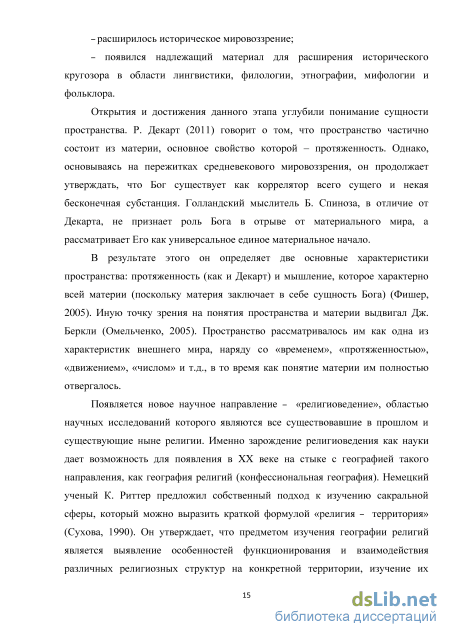 – расширилось историческое мировоззрение;

– появился надлежащий материал для расширения исторического кругозора в области лингвистики, филологии, этнографии, мифологии и фольклора.

Открытия и достижения данного этапа углубили понимание сущности пространства. Р. Декарт (2011) говорит о том, что пространство частично состоит из материи, основное свойство которой – протяженность. Однако, основываясь на пережитках средневекового мировоззрения, он продолжает утверждать, что Бог существует как коррелятор всего сущего и некая бесконечная субстанция. Голландский мыслитель Б. Спиноза, в отличие от Декарта, не признает роль Бога в отрыве от материального мира, а рассматривает Его как универсальное единое материальное начало.

В результате этого он определяет две основные характеристики пространства: протяженность (как и Декарт) и мышление, которое характерно всей материи (поскольку материя заключает в себе сущность Бога) (Фишер, 2005). Иную точку зрения на понятия пространства и материи выдвигал Дж. Беркли (Омельченко, 2005). Пространство рассматривалось им как одна из характеристик внешнего мира, наряду со «временем», «протяженностью», «движением», «числом» и т.д., в то время как понятие материи им полностью отвергалось.

Появляется новое научное направление – «религиоведение», областью научных исследований которого являются все существовавшие в прошлом и существующие ныне религии. Именно зарождение религиоведения как науки дает возможность для появления в XX веке на стыке с географией такого направления, как география религий (конфессиональная география). Немецкий ученый К. Риттер предложил собственный подход к изучению сакральной сферы, который можно выразить краткой формулой «религия – территория» (Сухова, 1990). Он утверждает, что предметом изучения географии религий является выявление особенностей функционирования и взаимодействия различных религиозных структур на конкретной территории, изучение их

15

dsLib.net
библиотека диссертаций